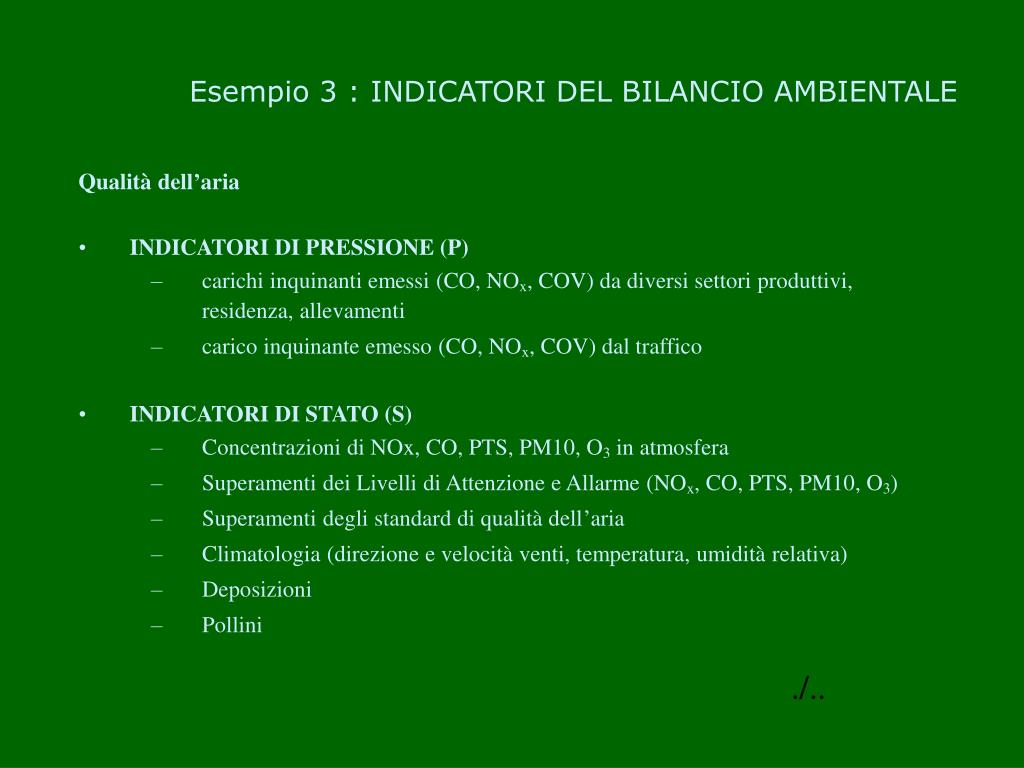 Esempio 3 : INDICATORI DEL BILANCIO AMBIENTALE

Qualità dell’aria

• INDICATORI DI PRESSIONE (P)
– carichi inquinanti emessi (CO, $NO_x$, COV) da diversi settori produttivi, residenza, allevamenti
– carico inquinante emesso (CO, $NO_x$, COV) dal traffico

• INDICATORI DI STATO (S)
– Concentrazioni di NOx, CO, PTS, PM10, $O_3$ in atmosfera
– Superamenti dei Livelli di Attenzione e Allarme ($NO_x$, CO, PTS, PM10, $O_3$)
– Superamenti degli standard di qualità dell’aria
– Climatologia (direzione e velocità venti, temperatura, umidità relativa)
– Deposizioni
– Pollini

./..